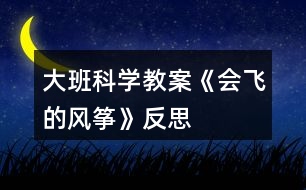 大班科学教案《会飞的风筝》反思